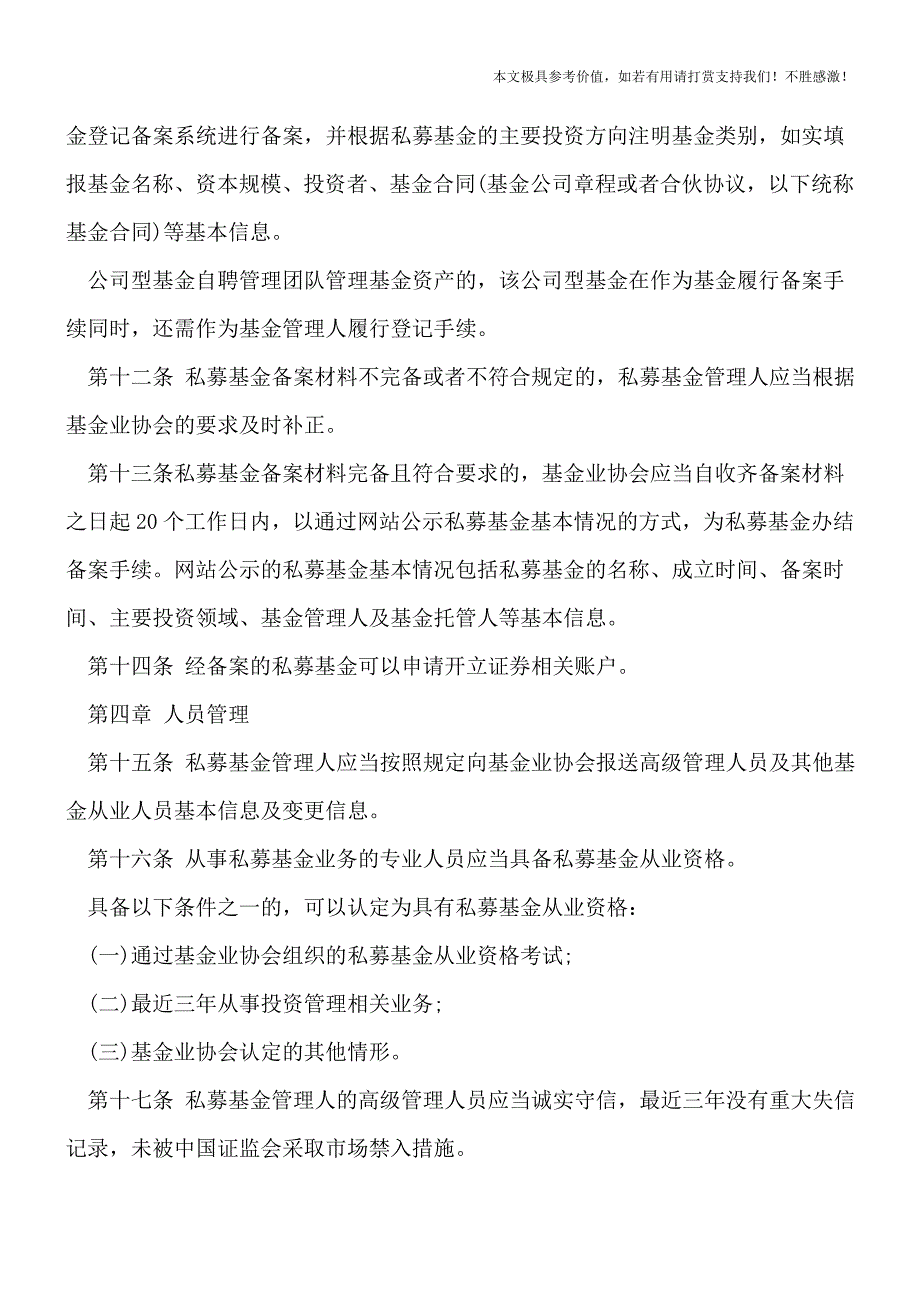 本文极具参考价值，如若有用请打赏支持我们！不胜感激！

金登记备案系统进行备案，并根据私募基金的主要投资方向注明基金类别，如实填报基金名称、资本规模、投资者、基金合同(基金公司章程或者合伙协议，以下统称基金合同)等基本信息。

公司型基金自聘管理团队管理基金资产的，该公司型基金在作为基金履行备案手续同时，还需作为基金管理人履行登记手续。

第十二条 私募基金备案材料不完备或者不符合规定的，私募基金管理人应当根据基金业协会的要求及时补正。

第十三条私募基金备案材料完备且符合要求的，基金业协会应当自收齐备案材料之日起 20 个工作日内，以通过网站公示私募基金基本情况的方式，为私募基金办结备案手续。网站公示的私募基金基本情况包括私募基金的名称、成立时间、备案时间、主要投资领域、基金管理人及基金托管人等基本信息。

第十四条 经备案的私募基金可以申请开立证券相关账户。

第四章 人员管理

第十五条 私募基金管理人应当按照规定向基金业协会报送高级管理人员及其他基金从业人员基本信息及变更信息。

第十六条 从事私募基金业务的专业人员应当具备私募基金从业资格。

具备以下条件之一的，可以认定为具有私募基金从业资格：

(一)通过基金业协会组织的私募基金从业资格考试;

(二)最近三年从事投资管理相关业务;

(三)基金业协会认定的其他情形。

第十七条 私募基金管理人的高级管理人员应当诚实守信，最近三年没有重大失信记录，未被中国证监会采取市场禁入措施。